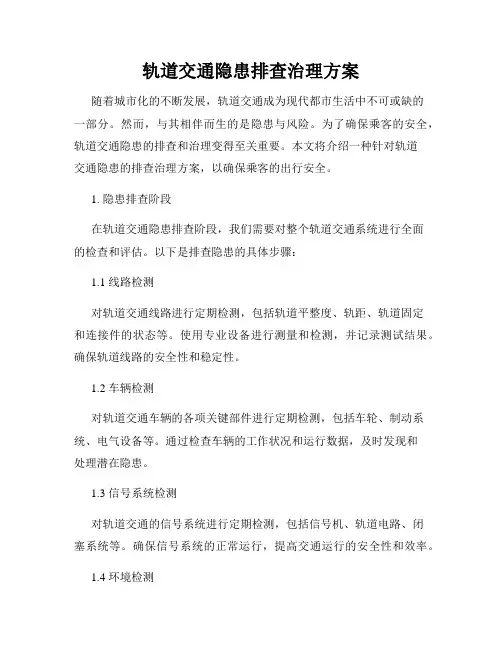 轨道交通隐患排查治理方案

随着城市化的不断发展，轨道交通成为现代都市生活中不可或缺的一部分。然而，与其相伴而生的是隐患与风险。为了确保乘客的安全，轨道交通隐患的排查和治理变得至关重要。本文将介绍一种针对轨道交通隐患的排查治理方案，以确保乘客的出行安全。

1. 隐患排查阶段

在轨道交通隐患排查阶段，我们需要对整个轨道交通系统进行全面的检查和评估。以下是排查隐患的具体步骤：

1.1 线路检测

对轨道交通线路进行定期检测，包括轨道平整度、轨距、轨道固定和连接件的状态等。使用专业设备进行测量和检测，并记录测试结果。确保轨道线路的安全性和稳定性。

1.2 车辆检测

对轨道交通车辆的各项关键部件进行定期检测，包括车轮、制动系统、电气设备等。通过检查车辆的工作状况和运行数据，及时发现和处理潜在隐患。

1.3 信号系统检测

对轨道交通的信号系统进行定期检测，包括信号机、轨道电路、闭塞系统等。确保信号系统的正常运行，提高交通运行的安全性和效率。

1.4 环境检测